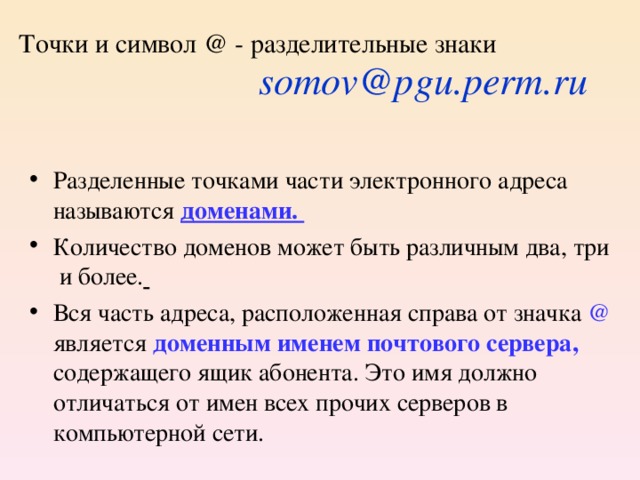 Точки и символ @ - разделительные знаки

somov@pgu.perm.ru

• Разделенные точками части электронного адреса называются доменами.

• Количество доменов может быть различным два, три и более.

• Вся часть адреса, расположенная справа от значка @ является доменным именем почтового сервера, содержащего ящик абонента. Это имя должно отличаться от имен всех прочих серверов в компьютерной сети.